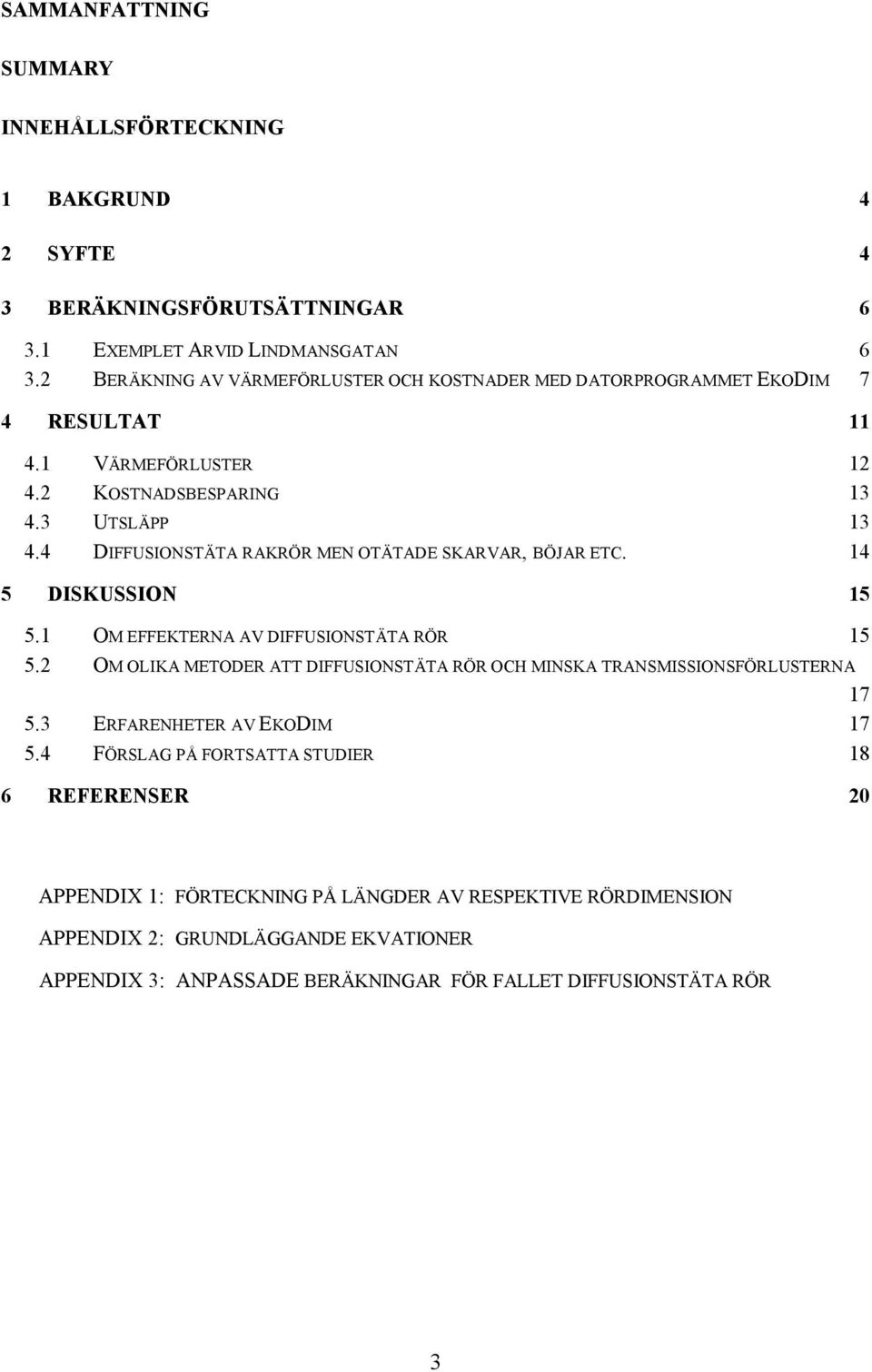 SAMMANFATTNING

SUMMARY

INNEHÅLLSFÖRTECKNING

1 BAKGRUND 4

2 SYFTE 4

3 BERÄKNINGSFÖRUTSÄTTNINGAR 6

3.1 EXEMPLET ARVID LINDMANSGATAN 6
3.2 BERÄKNING AV VÄRMEFÖRLUSTER OCH KOSTNADER MED DATORPROGRAMMET EKODIM 7

4 RESULTAT 11

4.1 VÄRMEFÖRLUSTER 12
4.2 KOSTNADSBESPARING 13
4.3 UTSLÄPP 13
4.4 DIFFUSIONSTÄTA RAKRÖR MEN OTÄTADE SKARVAR, BÖJAR ETC. 14

5 DISKUSSION 15

5.1 OM EFFEKTERNA AV DIFFUSIONSTÄTA RÖR 15
5.2 OM OLIKA METODER ATT DIFFUSIONSTÄTA RÖR OCH MINSKA TRANSMISSIONSFÖRLUSTERNA 17
5.3 ERFARENHETER AV EKODIM 17
5.4 FÖRSLAG PÅ FORTSATTA STUDIER 18

6 REFERENSER 20

APPENDIX 1: FÖRTECKNING PÅ LÄNGDER AV RESPEKTIVE RÖRDIMENSION

APPENDIX 2: GRUNDLÄGGANDE EKVATIONER

APPENDIX 3: ANPASSADE BERÄKNINGAR FÖR FALLET DIFFUSIONSTÄTA RÖR

3